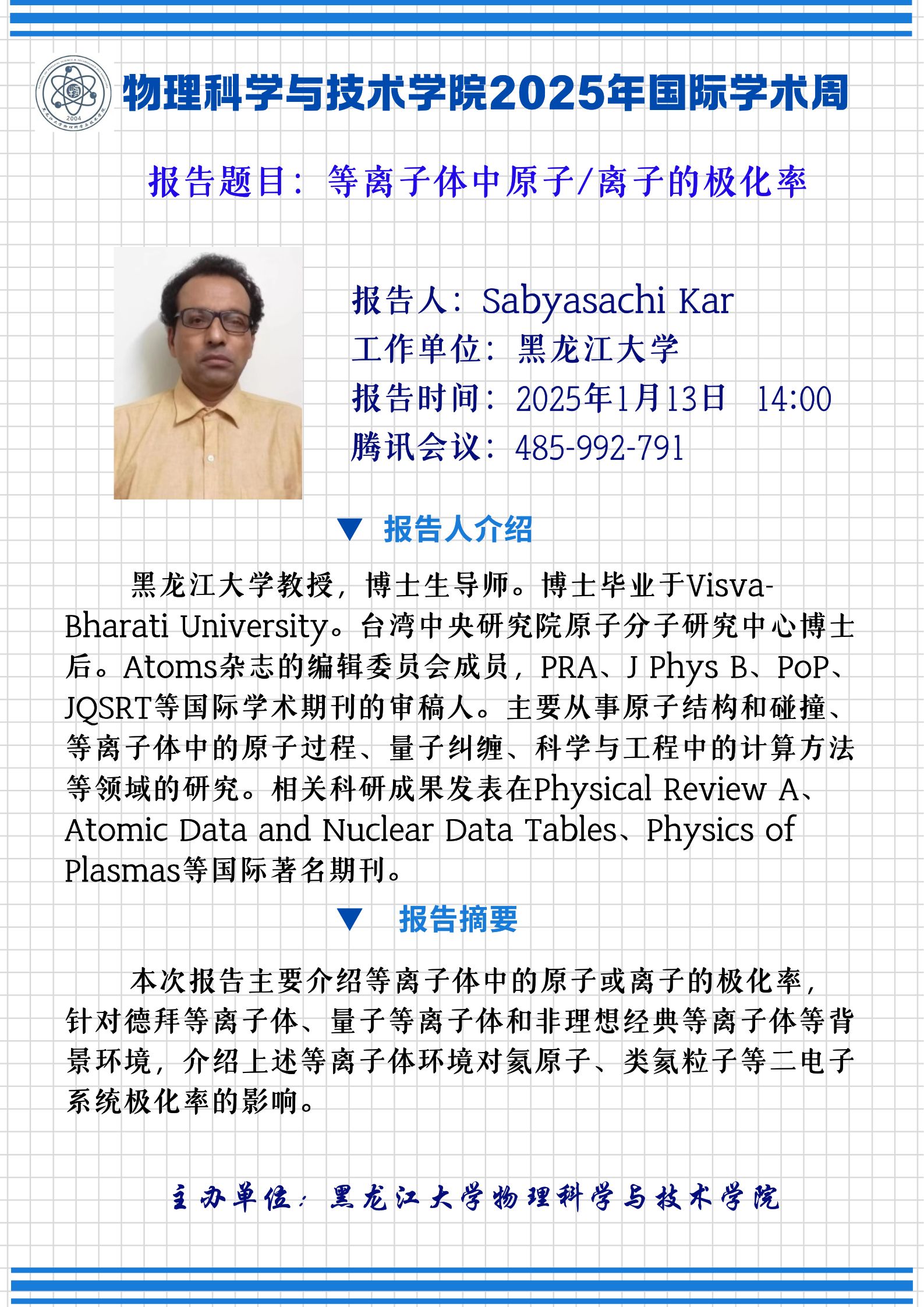 物理科学与技术学院2025年国际学术周

报告题目：等离子体中原子/离子的极化率

报告人：Sabyasachi Kar
工作单位：黑龙江大学
报告时间：2025年1月13日 14:00
腾讯会议：485-992-791

▼ 报告人介绍

黑龙江大学教授，博士生导师。博士毕业于Visva-Bharati University。台湾中央研究院原子分子研究中心博士后。Atoms杂志的编辑委员会成员，PRA、J Phys B、PoP、JQSRT等国际学术期刊的审稿人。主要从事原子结构和碰撞、等离子体中的原子过程、量子纠缠、科学与工程中的计算方法等领域的研究。相关科研成果发表在Physical Review A、Atomic Data and Nuclear Data Tables、Physics of Plasmas等国际著名期刊。

▼ 报告摘要

本次报告主要介绍等离子体中的原子或离子的极化率，针对德拜等离子体、量子等离子体和非理想经典等离子体等背景环境，介绍上述等离子体环境对氦原子、类氦粒子等二电子系统极化率的影响。

主办单位：黑龙江大学物理科学与技术学院